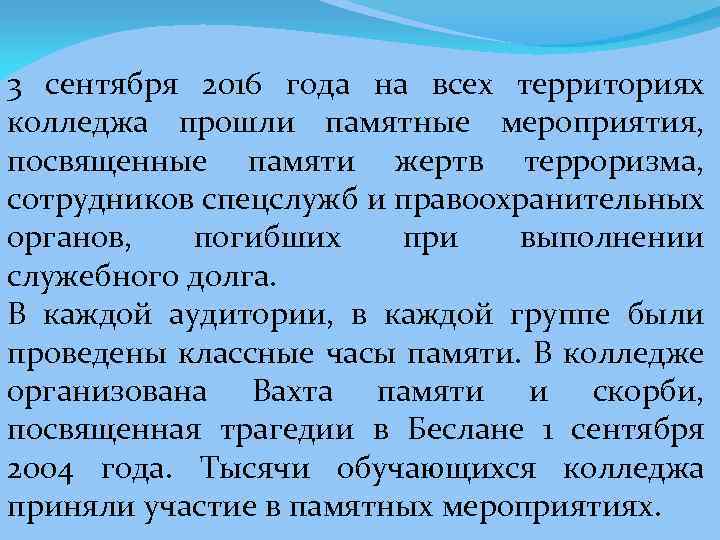 3 сентября 2016 года на всех территориях колледжа прошли памятные мероприятия, посвященные памяти жертв терроризма, сотрудников спецслужб и правоохранительных органов, погибших при выполнении служебного долга.

В каждой аудитории, в каждой группе были проведены классные часы памяти. В колледже организована Вахта памяти и скорби, посвященная трагедии в Беслане 1 сентября 2004 года. Тысячи обучающихся колледжа приняли участие в памятных мероприятиях.